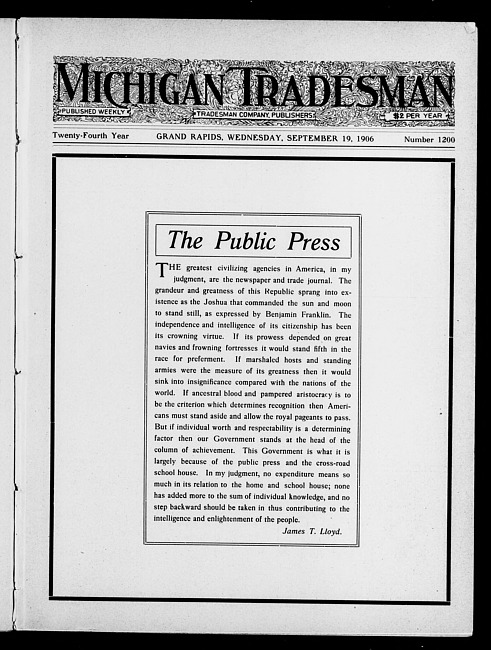 MICHIGAN TRADESMAN

PUBLISHED WEEKLY

TRADESMAN COMPANY, PUBLISHERS

$2 PER YEAR

Twenty-Fourth Year

GRAND RAPIDS, WEDNESDAY, SEPTEMBER 19, 1906

Number 1200

The Public Press

THE greatest civilizing agencies in America, in my judgment, are the newspaper and trade journal. The grandeur and greatness of this Republic sprang into existence as the Joshua that commanded the sun and moon to stand still, as expressed by Benjamin Franklin. The independence and intelligence of its citizenship has been its crowning virtue. If its prowess depended on great navies and frowning fortresses it would stand fifth in the race for preferment. If marshaled hosts and standing armies were the measure of its greatness then it would sink into insignificance compared with the nations of the world. If ancestral blood and pampered aristocracy is to be the criterion which determines recognition then Americans must stand aside and allow the royal pageants to pass. But if individual worth and respectability is a determining factor then our Government stands at the head of the column of achievement. This Government is what it is largely because of the public press and the cross-road school house. In my judgment, no expenditure means so much in its relation to the home and school house; none has added more to the sum of individual knowledge, and no step backward should be taken in thus contributing to the intelligence and enlightenment of the people.

James T. Lloyd.